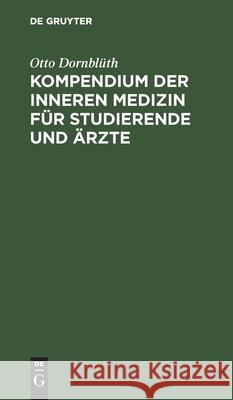 DE GRUYTER

Otto Dornblüth

KOMPENDIUM DER INNEREN MEDIZIN FÜR STUDIERENDE UND ÄRZTE

DE G

Kraina Książek